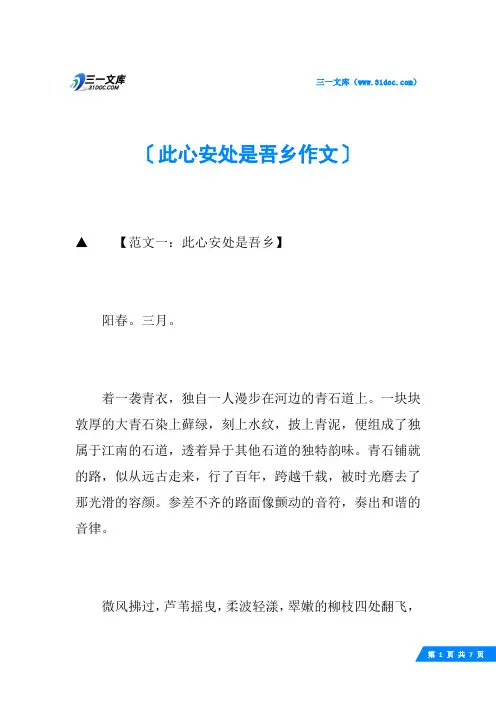 三一文库
31DOC.COM

三一文库（www.31doc.com）

〔此心安处是吾乡作文〕

▲　【范文一：此心安处是吾乡】

阳春。三月。

着一袭青衣，独自一人漫步在河边的青石道上。一块块敦厚的大青石染上藓绿，刻上水纹，披上青泥，便组成了独属于江南的石道，透着异于其他石道的独特韵味。青石铺就的路，似从远古走来，行了百年，跨越千载，被时光磨去了那光滑的容颜。参差不齐的路面像颤动的音符，奏出和谐的音律。

微风拂过，芦苇摇曳，柔波轻漾，翠嫩的柳枝四处翻飞，

第 1 页 共 7 页